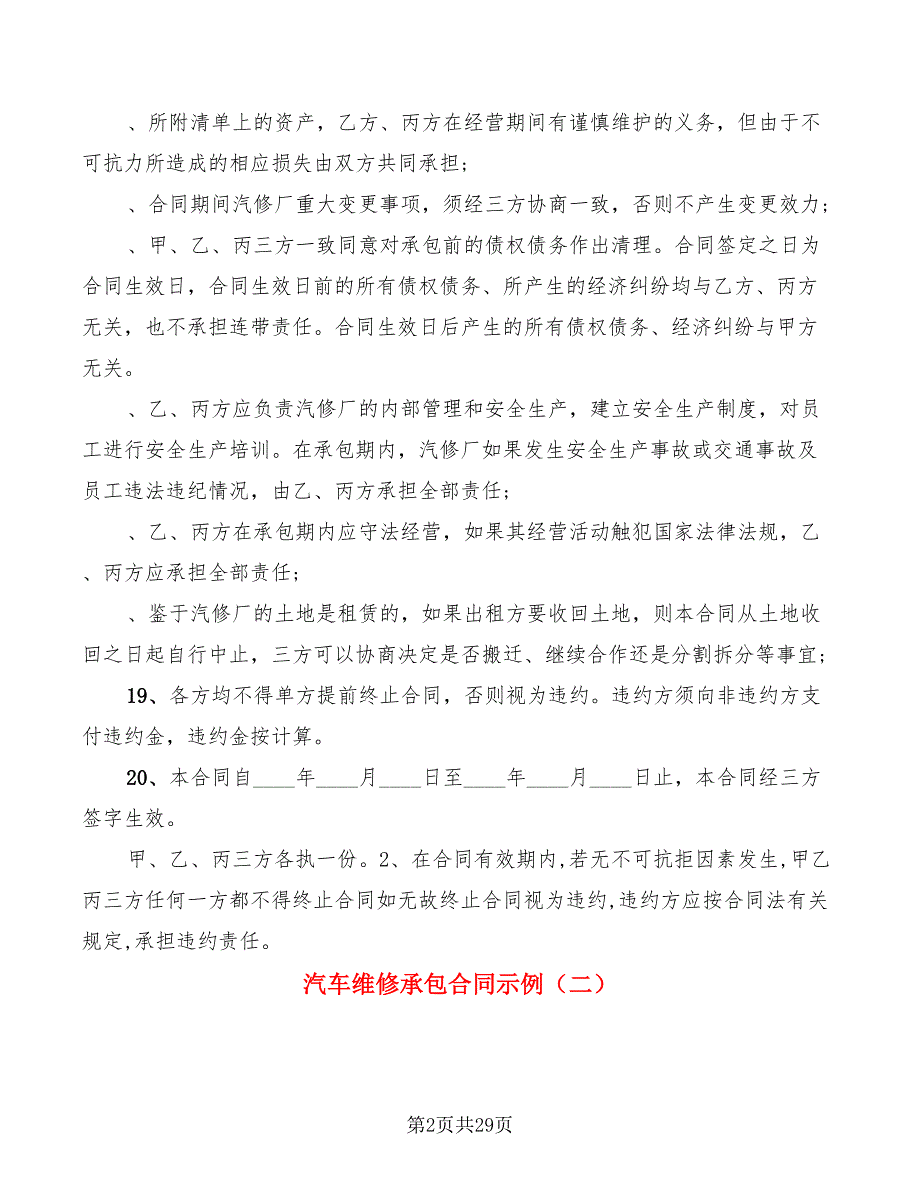 、所附清单上的资产，乙方、丙方在经营期间有谨慎维护的义务，但由于不可抗力所造成的相应损失由双方共同承担；

、合同期间汽修厂重大变更事项，须经三方协商一致，否则不产生变更效力；

、甲、乙、丙三方一致同意对承包前的债权债务作出清理。合同签定之日为合同生效日，合同生效日前的所有债权债务、所产生的经济纠纷均与乙方、丙方无关，也不承担连带责任。合同生效日后产生的所有债权债务、经济纠纷与甲方无关。

、乙、丙方应负责汽修厂的内部管理和安全生产，建立安全生产制度，对员工进行安全生产培训。在承包期内，汽修厂如果发生安全生产事故或交通事故及员工违法违纪情况，由乙、丙方承担全部责任；

、乙、丙方在承包期内应守法经营，如果其经营活动触犯国家法律法规，乙、丙方应承担全部责任；

、鉴于汽修厂的土地是租赁的，如果出租方要收回土地，则本合同从土地收回之日起自行中止，三方可以协商决定是否搬迁、继续合作还是分割拆分等事宜；

19、各方均不得单方提前终止合同，否则视为违约。违约方须向非违约方支付违约金，违约金按计算。

20、本合同自____年____月____日至____年____月____日止，本合同经三方签字生效。

甲、乙、丙三方各执一份。2、在合同有效期内,若无不可抗拒因素发生,甲乙丙三方任何一方都不得终止合同如无故终止合同视为违约,违约方应按合同法有关规定,承担违约责任。

汽车维修承包合同示例（二）

第2页共29页